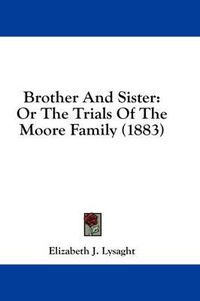 Brother And Sister: Or The Trials Of The Moore Family (1883)

Elizabeth J. Lysaght